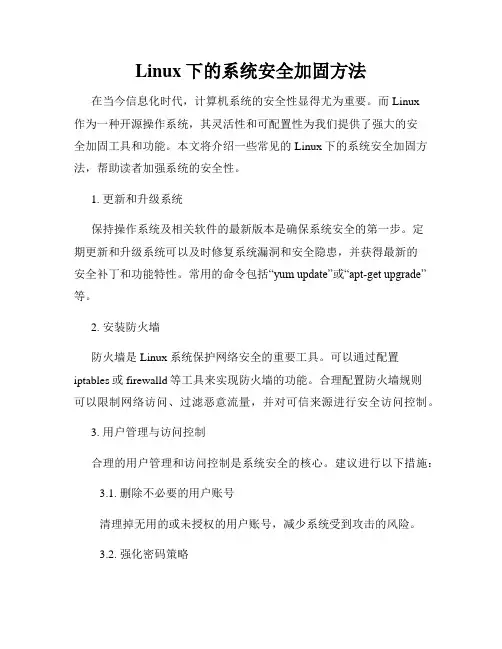 Linux 下的系统安全加固方法

在当今信息化时代，计算机系统的安全性显得尤为重要。而 Linux 作为一种开源操作系统，其灵活性和可配置性为我们提供了强大的安全加固工具和功能。本文将介绍一些常见的 Linux 下的系统安全加固方法，帮助读者加强系统的安全性。

1. 更新和升级系统

保持操作系统及相关软件的最新版本是确保系统安全的第一步。定期更新和升级系统可以及时修复系统漏洞和安全隐患，并获得最新的安全补丁和功能特性。常用的命令包括“yum update”或“apt-get upgrade”等。

2. 安装防火墙

防火墙是 Linux 系统保护网络安全的重要工具。可以通过配置 iptables 或 firewalld 等工具来实现防火墙的功能。合理配置防火墙规则可以限制网络访问、过滤恶意流量，并对可信来源进行安全访问控制。

3. 用户管理与访问控制

合理的用户管理和访问控制是系统安全的核心。建议进行以下措施：

3.1. 删除不必要的用户账号

清理掉无用的或未授权的用户账号，减少系统受到攻击的风险。

3.2. 强化密码策略